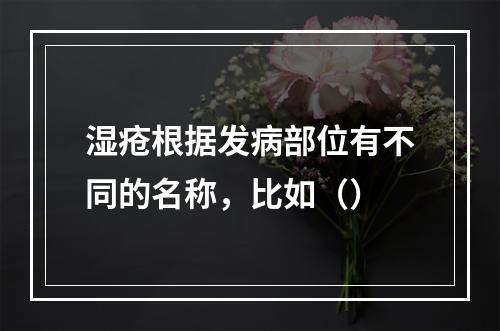 湿疮根据发病部位有不同的名称，比如（）